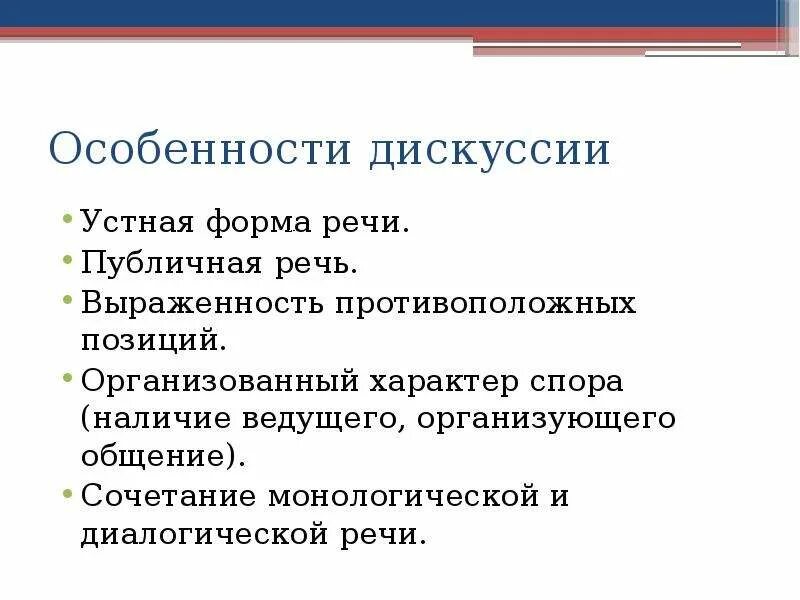 Особенности дискуссии

• Устная форма речи.
• Публичная речь.
• Выраженность противоположных позиций.
• Организованный характер спора (наличие ведущего, организующего общение).
• Сочетание монологической и диалогической речи.